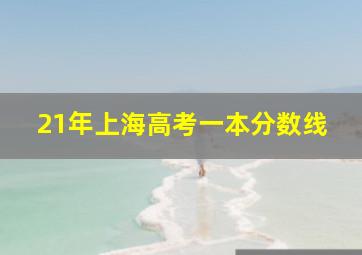 21年上海高考一本分数线